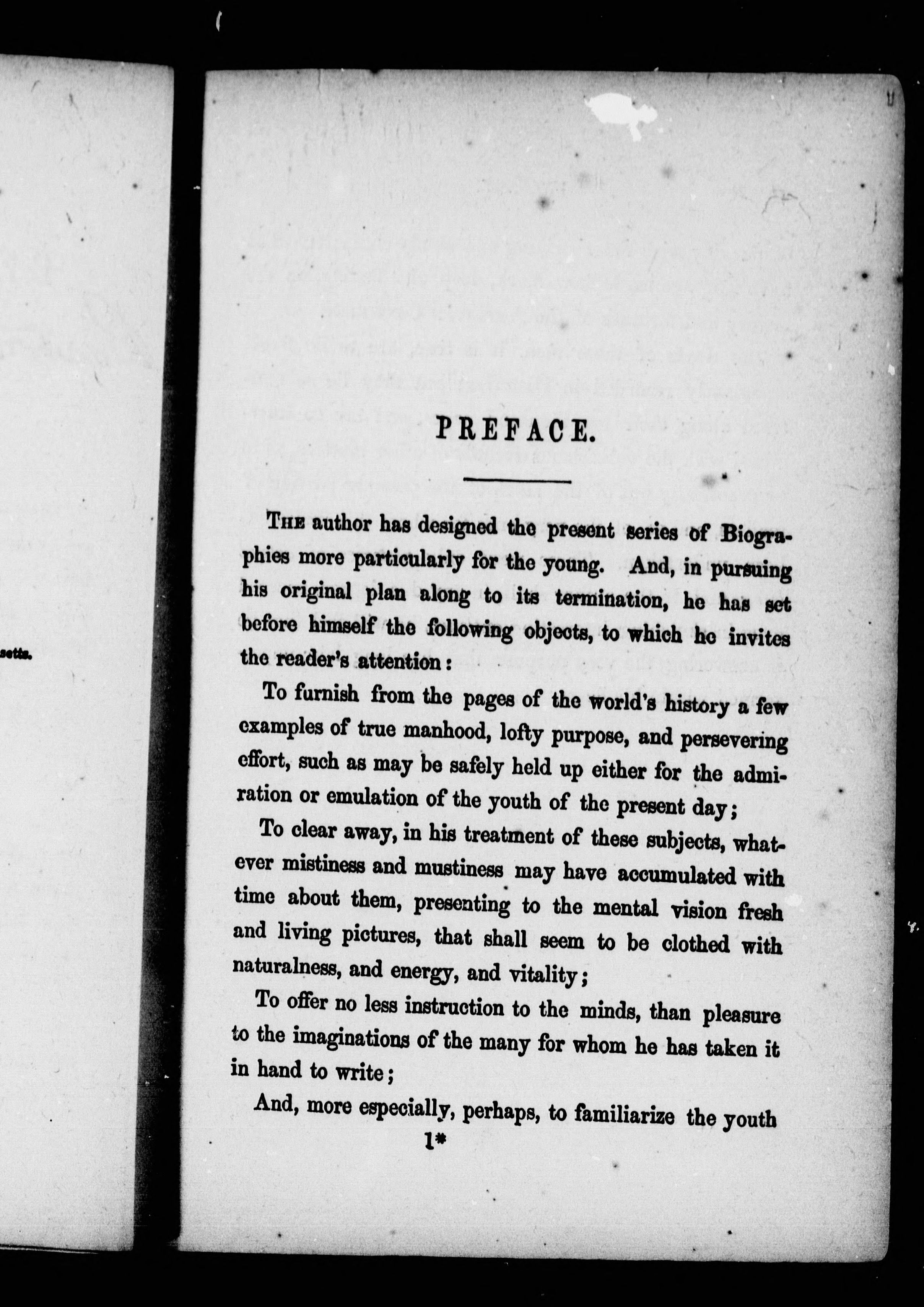 setts.

PREFACE.

The author has designed the present series of Biographies more particularly for the young. And, in pursuing his original plan along to its termination, he has set before himself the following objects, to which he invites the reader's attention:

To furnish from the pages of the world's history a few examples of true manhood, lofty purpose, and persevering effort, such as may be safely held up either for the admiration or emulation of the youth of the present day;

To clear away, in his treatment of these subjects, whatever mistiness and mustiness may have accumulated with time about them, presenting to the mental vision fresh and living pictures, that shall seem to be clothed with naturalness, and energy, and vitality;

To offer no less instruction to the minds, than pleasure to the imaginations of the many for whom he has taken it in hand to write;

And, more especially, perhaps, to familiarize the youth

1*